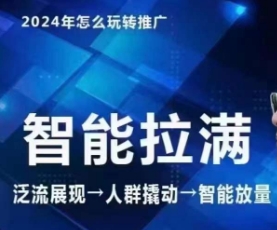 2024年怎么玩转推广

智能拉满

泛流展现→人群撬动→智能放量